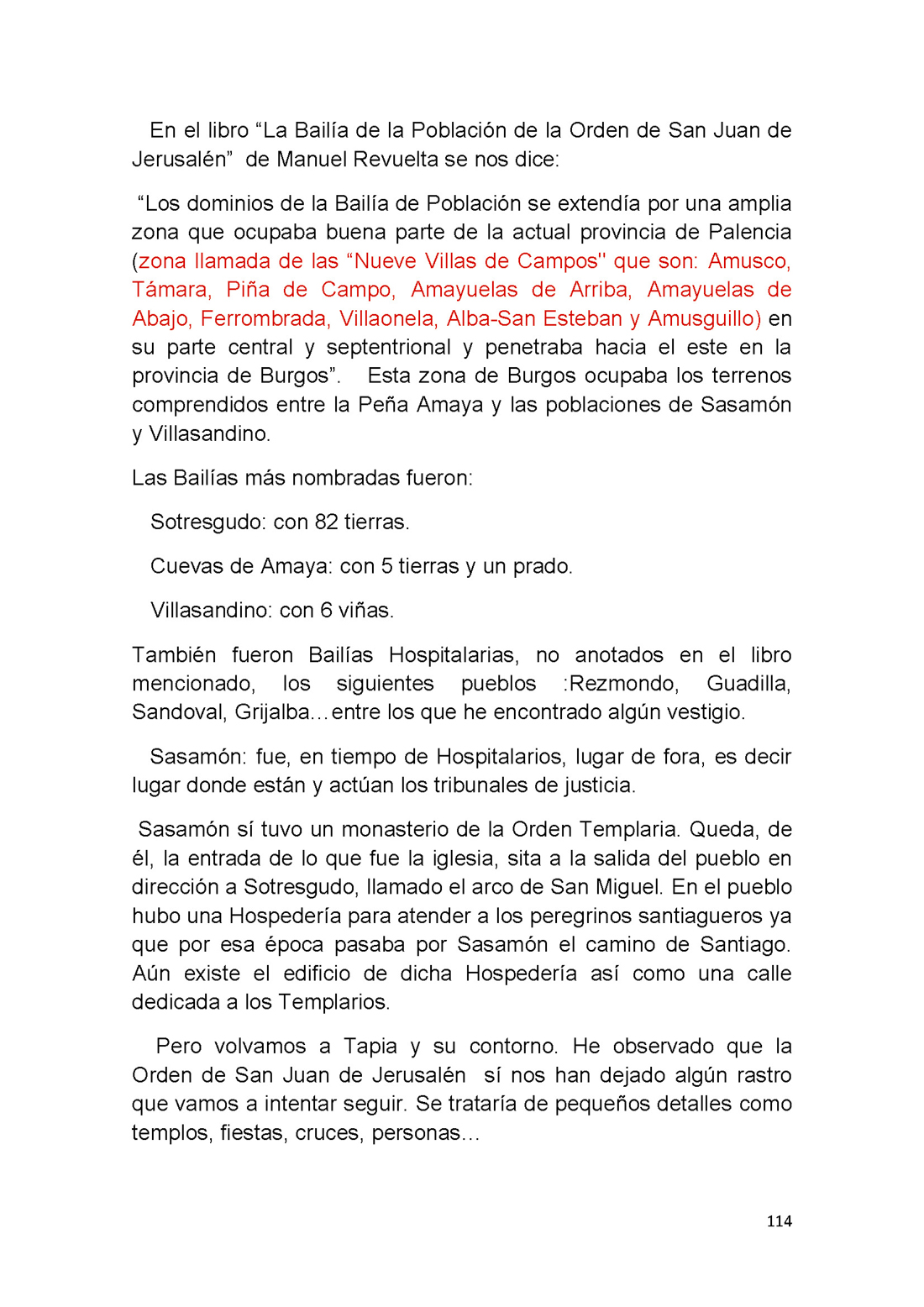 En el libro “La Bailía de la Población de la Orden de San Juan de Jerusalén” de Manuel Revuelta se nos dice:

“Los dominios de la Bailía de Población se extendía por una amplia zona que ocupaba buena parte de la actual provincia de Palencia (zona llamada de las “Nueve Villas de Campos" que son: Amusco, Támara, Piña de Campo, Amayuelas de Arriba, Amayuelas de Abajo, Ferrombrada, Villaonela, Alba-San Esteban y Amusguillo) en su parte central y septentrional y penetraba hacia el este en la provincia de Burgos”. Esta zona de Burgos ocupaba los terrenos comprendidos entre la Peña Amaya y las poblaciones de Sasamón y Villasandino.

Las Bailías más nombradas fueron:

Sotresgudo: con 82 tierras.

Cuevas de Amaya: con 5 tierras y un prado.

Villasandino: con 6 viñas.

También fueron Bailías Hospitalarias, no anotados en el libro mencionado, los siguientes pueblos :Rezmondo, Guadilla, Sandoval, Grijalba…entre los que he encontrado algún vestigio.

Sasamón: fue, en tiempo de Hospitalarios, lugar de fora, es decir lugar donde están y actúan los tribunales de justicia.

Sasamón sí tuvo un monasterio de la Orden Templaria. Queda, de él, la entrada de lo que fue la iglesia, sita a la salida del pueblo en dirección a Sotresgudo, llamado el arco de San Miguel. En el pueblo hubo una Hospedería para atender a los peregrinos santiagueros ya que por esa época pasaba por Sasamón el camino de Santiago. Aún existe el edificio de dicha Hospedería así como una calle dedicada a los Templarios.

Pero volvamos a Tapia y su contorno. He observado que la Orden de San Juan de Jerusalén sí nos han dejado algún rastro que vamos a intentar seguir. Se trataría de pequeños detalles como templos, fiestas, cruces, personas…

114